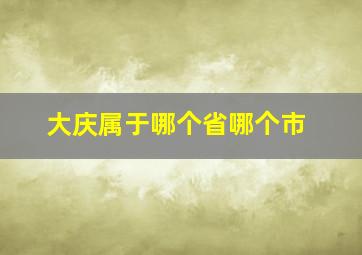 大庆属于哪个省哪个市